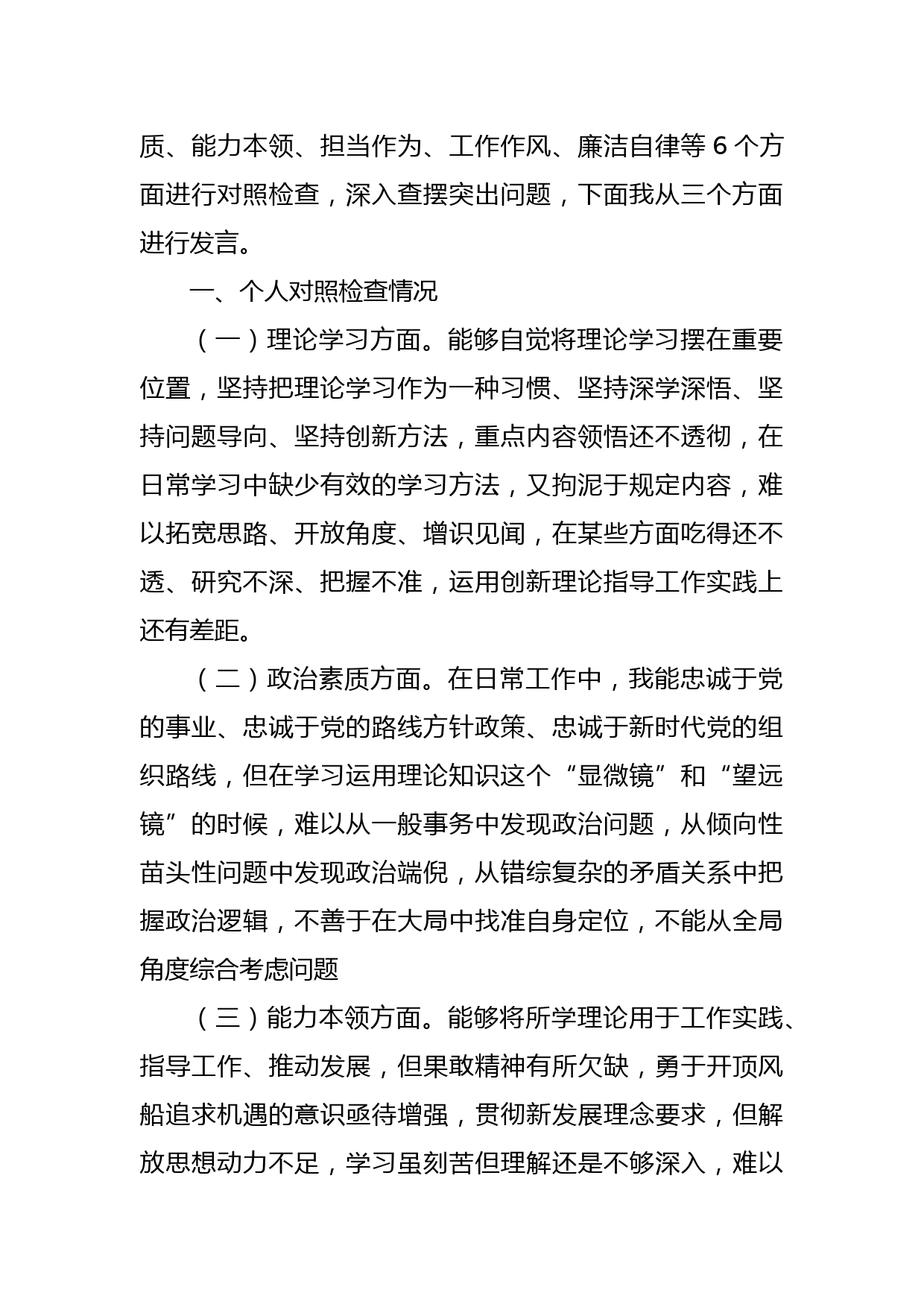 质、能力本领、担当作为、工作作风、廉洁自律等 6 个方面进行对照检查，深入查摆突出问题，下面我从三个方面进行发言。

一、个人对照检查情况

（一）理论学习方面。能够自觉将理论学习摆在重要位置，坚持把理论学习作为一种习惯、坚持深学深悟、坚持问题导向、坚持创新方法，重点内容领悟还不透彻，在日常学习中缺少有效的学习方法，又拘泥于规定内容，难以拓宽思路、开放角度、增识见闻，在某些方面吃得还不透、研究不深、把握不准，运用创新理论指导工作实践上还有差距。

（二）政治素质方面。在日常工作中，我能忠诚于党的事业、忠诚于党的路线方针政策、忠诚于新时代党的组织路线，但在学习运用理论知识这个“显微镜”和“望远镜”的时候，难以从一般事务中发现政治问题，从倾向性苗头性问题中发现政治端倪，从错综复杂的矛盾关系中把握政治逻辑，不善于在大局中找准自身定位，不能从全局角度综合考虑问题

（三）能力本领方面。能够将所学理论用于工作实践、指导工作、推动发展，但果敢精神有所欠缺，勇于开顶风船追求机遇的意识亟待增强，贯彻新发展理念要求，但解放思想动力不足，学习虽刻苦但理解还是不够深入，难以